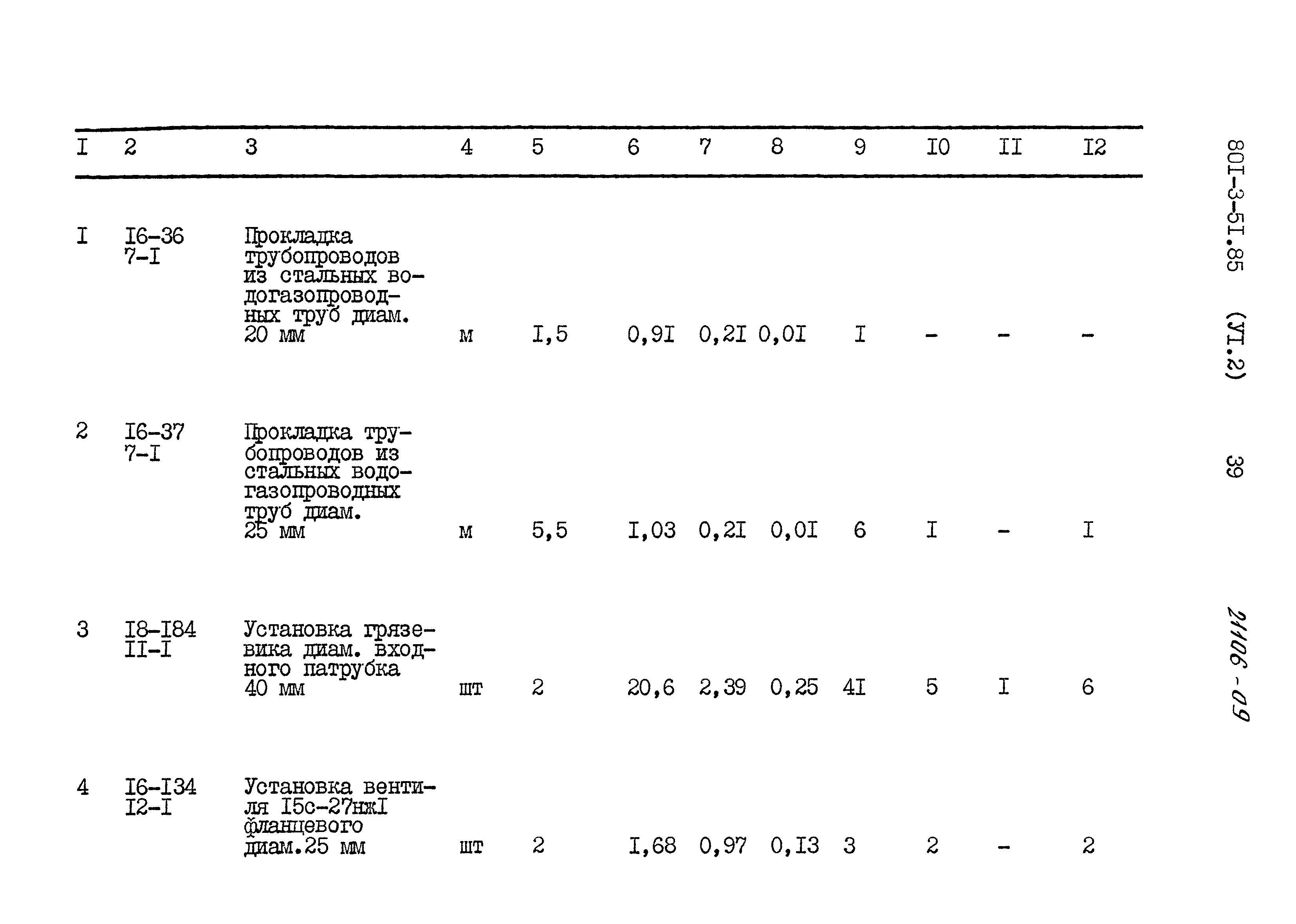 | I | 2 | 3 | 4 | 5 | 6 | 7 | 8 | 9 | I0 | II | I2 |
|---|---|---|---|---|---|---|---|---|---|---|---|
| I | I6-36 7-I | Прокладка трубопроводов из стальных водогазопроводных труб диам. 20 мм | м | I,5 | 0,9I | 0,2I | 0,0I | I | - | - | - |
| 2 | I6-37 7-I | Прокладка трубопроводов из стальных водогазопроводных труб диам. 25 мм | м | 5,5 | I,03 | 0,2I | 0,0I | 6 | I | - | I |
| 3 | I8-I84 II-I | Установка грязевика диам. входного патрубка 40 мм | шт | 2 | 20,6 | 2,39 | 0,25 | 4I | 5 | I | 6 |
| 4 | I6-I34 I2-I | Установка вентиля I5с-27нжI фланцевого диам.25 мм | шт | 2 | I,68 | 0,97 | 0,I3 | 3 | 2 | - | 2 |

80I-3-5I.85 (УI.2) 39

21106-09